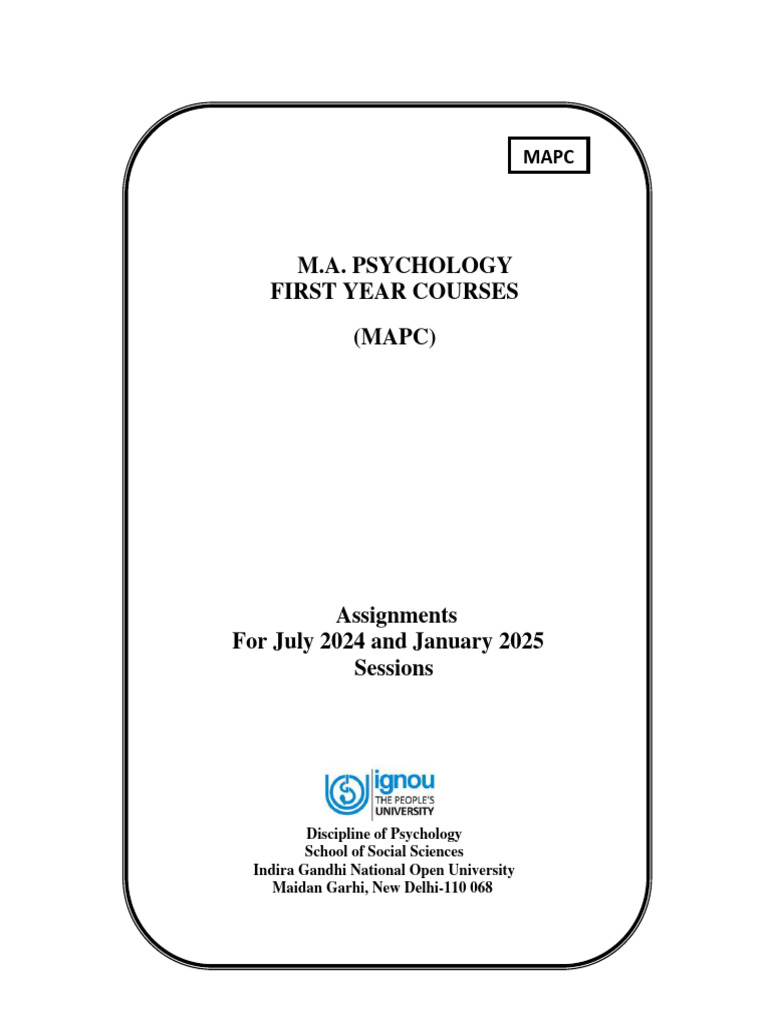 MAPC

M.A. PSYCHOLOGY
FIRST YEAR COURSES

(MAPC)

Assignments
For July 2024 and January 2025
Sessions

ignou
THE PEOPLE'S
UNIVERSITY

Discipline of Psychology
School of Social Sciences
Indira Gandhi National Open University
Maidan Garhi, New Delhi-110 068